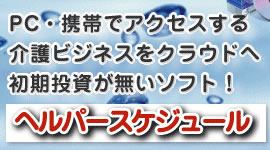 PC・携帯でアクセスする
介護ビジネスをクラウドへ
初期投資が無いソフト！

ヘルパースケジュール